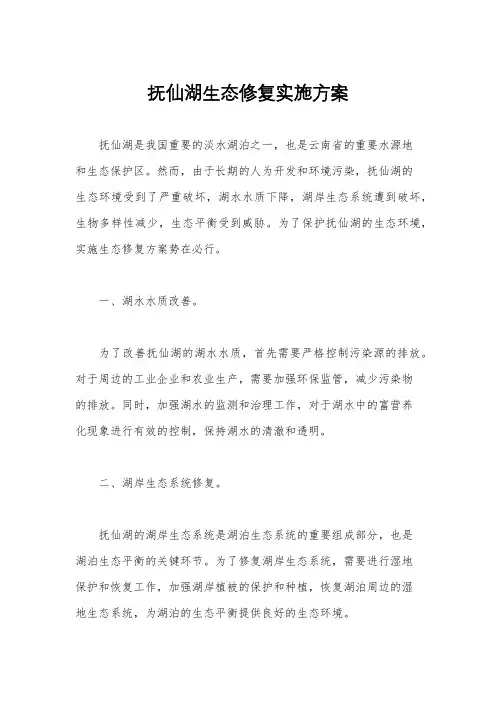 抚仙湖生态修复实施方案

抚仙湖是我国重要的淡水湖泊之一，也是云南省的重要水源地和生态保护区。然而，由于长期的人为开发和环境污染，抚仙湖的生态环境受到了严重破坏，湖水水质下降，湖岸生态系统遭到破坏，生物多样性减少，生态平衡受到威胁。为了保护抚仙湖的生态环境，实施生态修复方案势在必行。

一、湖水水质改善。

为了改善抚仙湖的湖水水质，首先需要严格控制污染源的排放。对于周边的工业企业和农业生产，需要加强环保监管，减少污染物的排放。同时，加强湖水的监测和治理工作，对于湖水中的富营养化现象进行有效的控制，保持湖水的清澈和透明。

二、湖岸生态系统修复。

抚仙湖的湖岸生态系统是湖泊生态系统的重要组成部分，也是湖泊生态平衡的关键环节。为了修复湖岸生态系统，需要进行湿地保护和恢复工作，加强湖岸植被的保护和种植，恢复湖泊周边的湿地生态系统，为湖泊的生态平衡提供良好的生态环境。